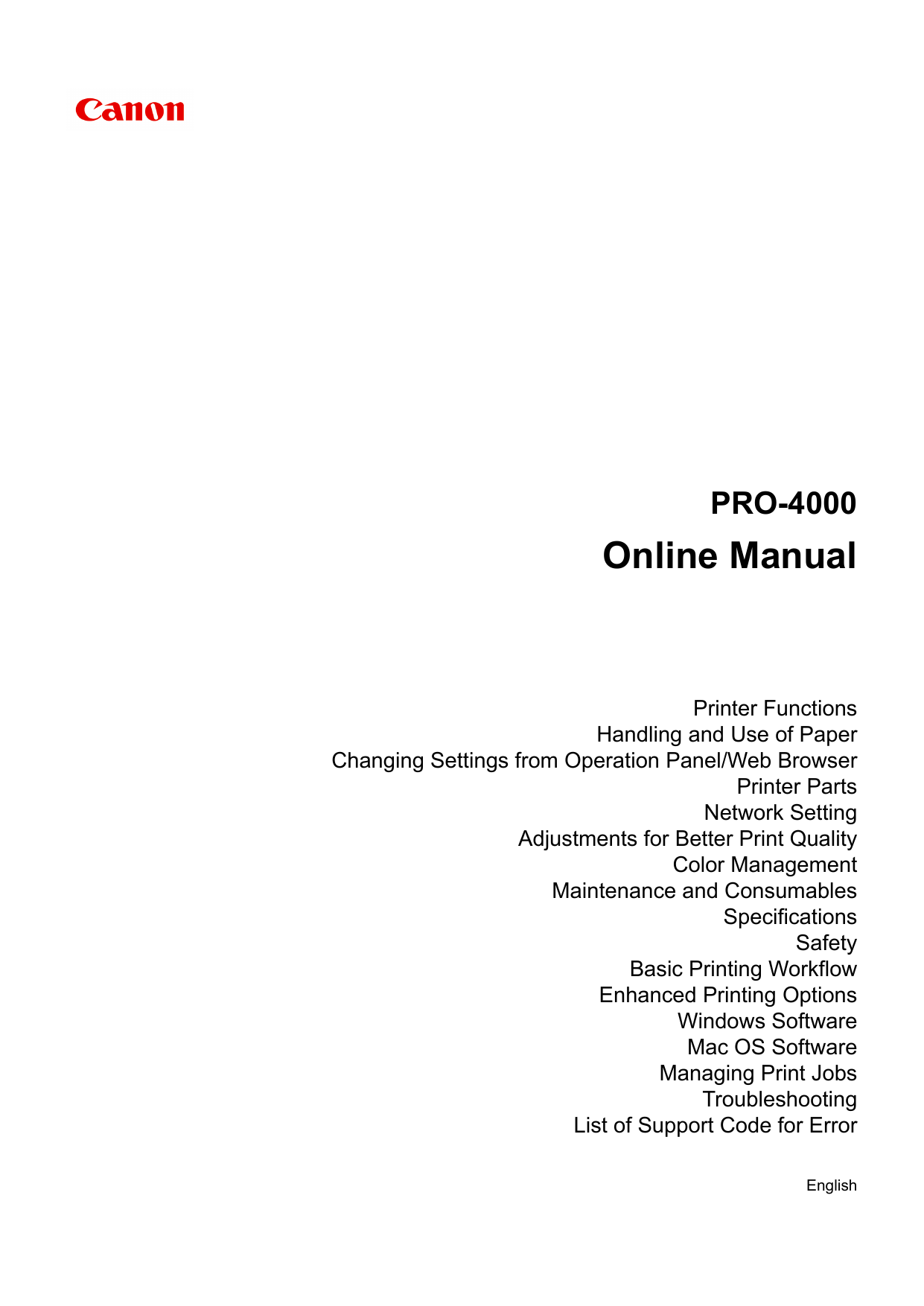 Canon

PRO-4000

Online Manual

Printer Functions
Handling and Use of Paper
Changing Settings from Operation Panel/Web Browser
Printer Parts
Network Setting
Adjustments for Better Print Quality
Color Management
Maintenance and Consumables
Specifications
Safety
Basic Printing Workflow
Enhanced Printing Options
Windows Software
Mac OS Software
Managing Print Jobs
Troubleshooting
List of Support Code for Error

English